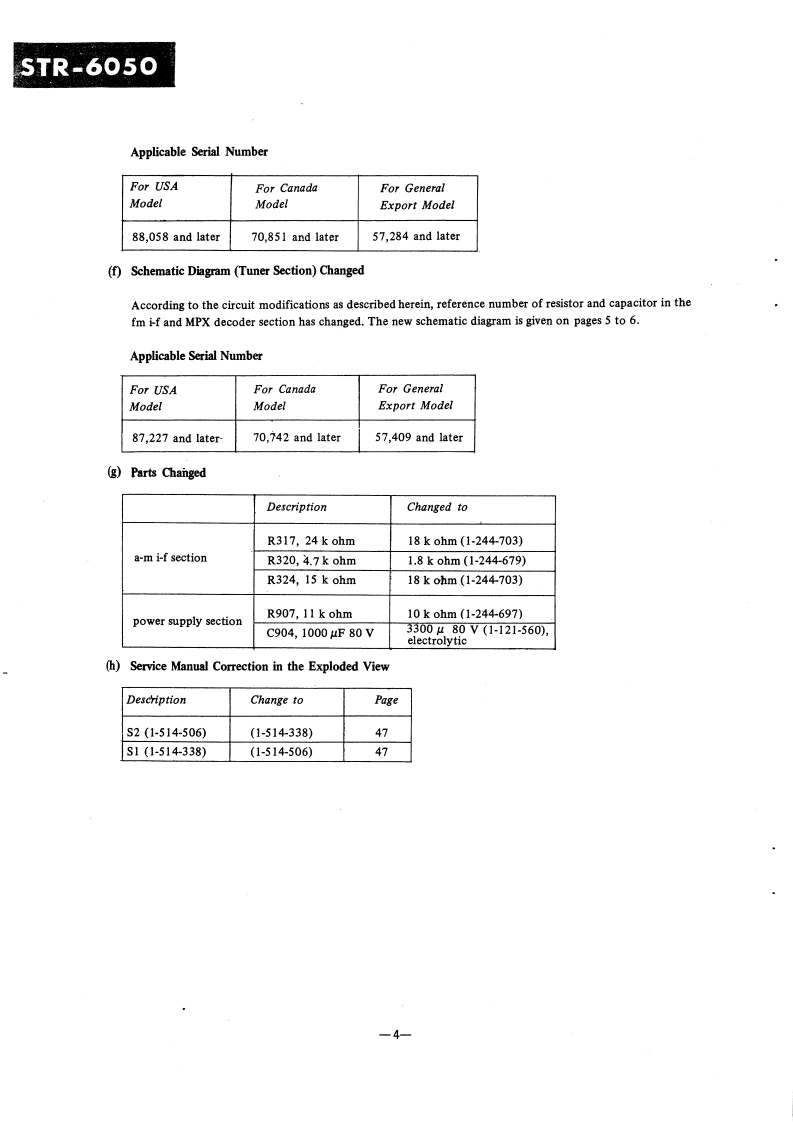 STR-6050

Applicable Serial Number

| For USA Model | For Canada Model | For General Export Model |
|---|---|---|
| 88,058 and later | 70,851 and later | 57,284 and later |

(f) Schematic Diagram (Tuner Section) Changed

According to the circuit modifications as described herein, reference number of resistor and capacitor in the fm i-f and MPX decoder section has changed. The new schematic diagram is given on pages 5 to 6.

Applicable Serial Number

| For USA Model | For Canada Model | For General Export Model |
|---|---|---|
| 87,227 and later | 70,742 and later | 57,409 and later |

(g) Parts Changed

| | Description | Changed to |
|---|---|---|
| a-m i-f section | R317, 24 k ohm | 18 k ohm (1-244-703) |
| | R320, 4.7 k ohm | 1.8 k ohm (1-244-679) |
| | R324, 15 k ohm | 18 k ohm (1-244-703) |
| power supply section | R907, 11 k ohm | 10 k ohm (1-244-697) |
| | C904, 1000 $\mu$F 80 V | 3300 $\mu$ 80 V (1-121-560), electrolytic |

(h) Service Manual Correction in the Exploded View

| Description | Change to | Page |
|---|---|---|
| S2 (1-514-506) | (1-514-338) | 47 |
| S1 (1-514-338) | (1-514-506) | 47 |

—4—